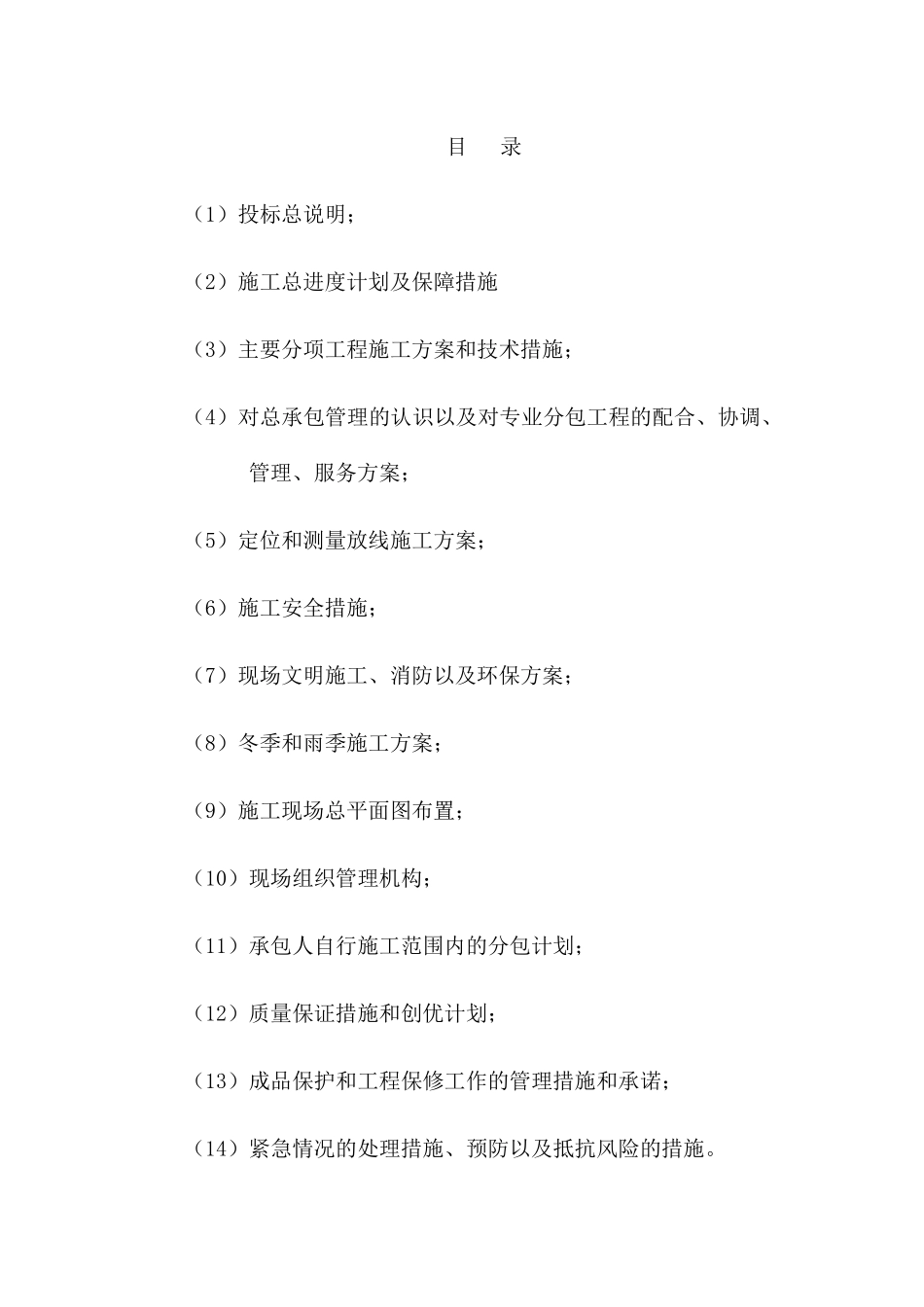 目　录

（1）投标总说明；

（2）施工总进度计划及保障措施

（3）主要分项工程施工方案和技术措施；

（4）对总承包管理的认识以及对专业分包工程的配合、协调、管理、服务方案；

（5）定位和测量放线施工方案；

（6）施工安全措施；

（7）现场文明施工、消防以及环保方案；

（8）冬季和雨季施工方案；

（9）施工现场总平面图布置；

（10）现场组织管理机构；

（11）承包人自行施工范围内的分包计划；

（12）质量保证措施和创优计划；

（13）成品保护和工程保修工作的管理措施和承诺；

（14）紧急情况的处理措施、预防以及抵抗风险的措施。